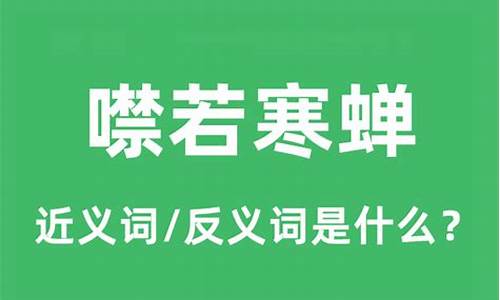 噤若寒蝉

近义词/反义词是什么？